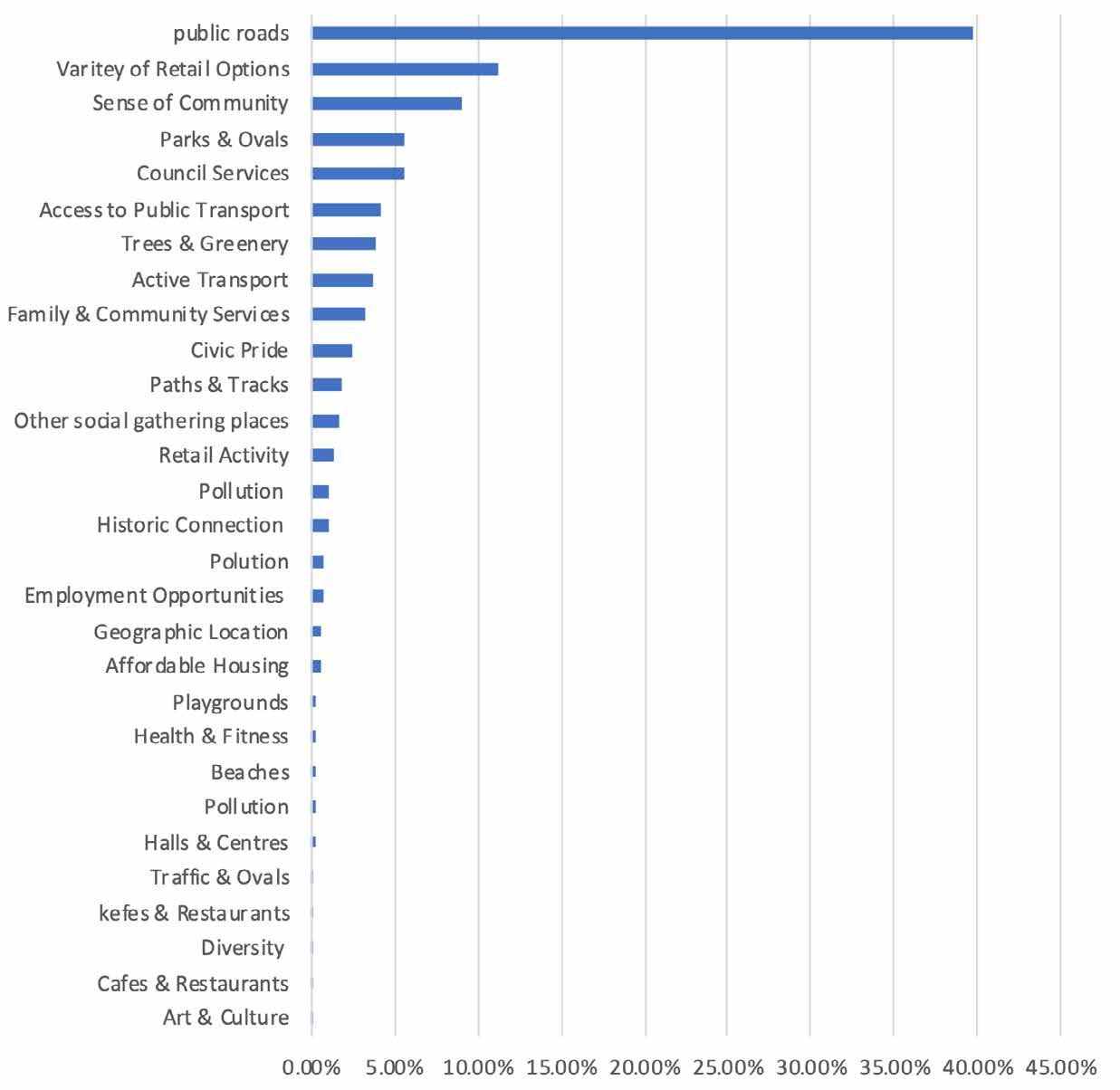 public roads
Varitey of Retail Options
Sense of Community
Parks & Ovals
Council Services
Access to Public Transport
Trees & Greenery
Active Transport
Family & Community Services
Civic Pride
Paths & Tracks
Other social gathering places
Retail Activity
Pollution
Historic Connection
Polution
Employment Opportunities
Geographic Location
Affordable Housing
Playgrounds
Health & Fitness
Beaches
Pollution
Halls & Centres
Traffic & Ovals
kefes & Restaurants
Diversity
Cafes & Restaurants
Art & Culture

0.00% 5.00% 10.00% 15.00% 20.00% 25.00% 30.00% 35.00% 40.00% 45.00%